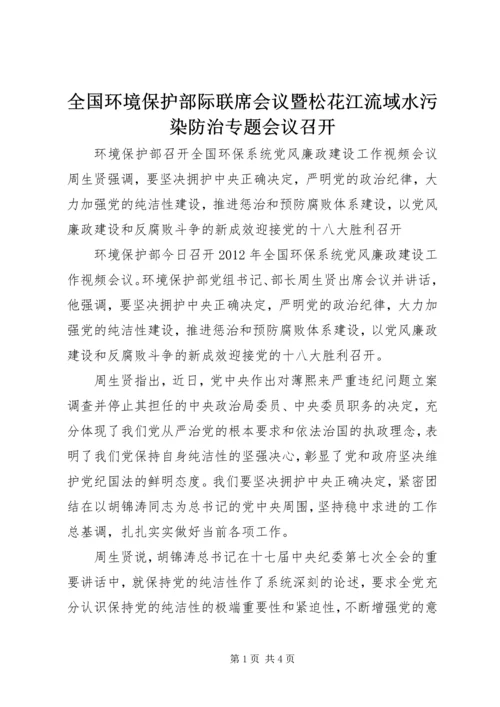 全国环境保护部际联席会议暨松花江流域水污染防治专题会议召开

环境保护部召开全国环保系统党风廉政建设工作视频会议周生贤强调，要坚决拥护中央正确决定，严明党的政治纪律，大力加强党的纯洁性建设，推进惩治和预防腐败体系建设，以党风廉政建设和反腐败斗争的新成效迎接党的十八大胜利召开

环境保护部今日召开2012年全国环保系统党风廉政建设工作视频会议。环境保护部党组书记、部长周生贤出席会议并讲话，他强调，要坚决拥护中央正确决定，严明党的政治纪律，大力加强党的纯洁性建设，推进惩治和预防腐败体系建设，以党风廉政建设和反腐败斗争的新成效迎接党的十八大胜利召开。

周生贤指出，近日，党中央作出对薄熙来严重违纪问题立案调查并停止其担任的中央政治局委员、中央委员职务的决定，充分体现了我们党从严治党的根本要求和依法治国的执政理念，表明了我们党保持自身纯洁性的坚强决心，彰显了党和政府坚决维护党纪国法的鲜明态度。我们要坚决拥护中央正确决定，紧密团结在以胡锦涛同志为总书记的党中央周围，坚持稳中求进的工作总基调，扎扎实实做好当前各项工作。

周生贤说，胡锦涛总书记在十七届中央纪委第七次全会的重要讲话中，就保持党的纯洁性作了系统深刻的论述，要求全党充分认识保持党的纯洁性的极端重要性和紧迫性，不断增强党的意

第1页 共4页